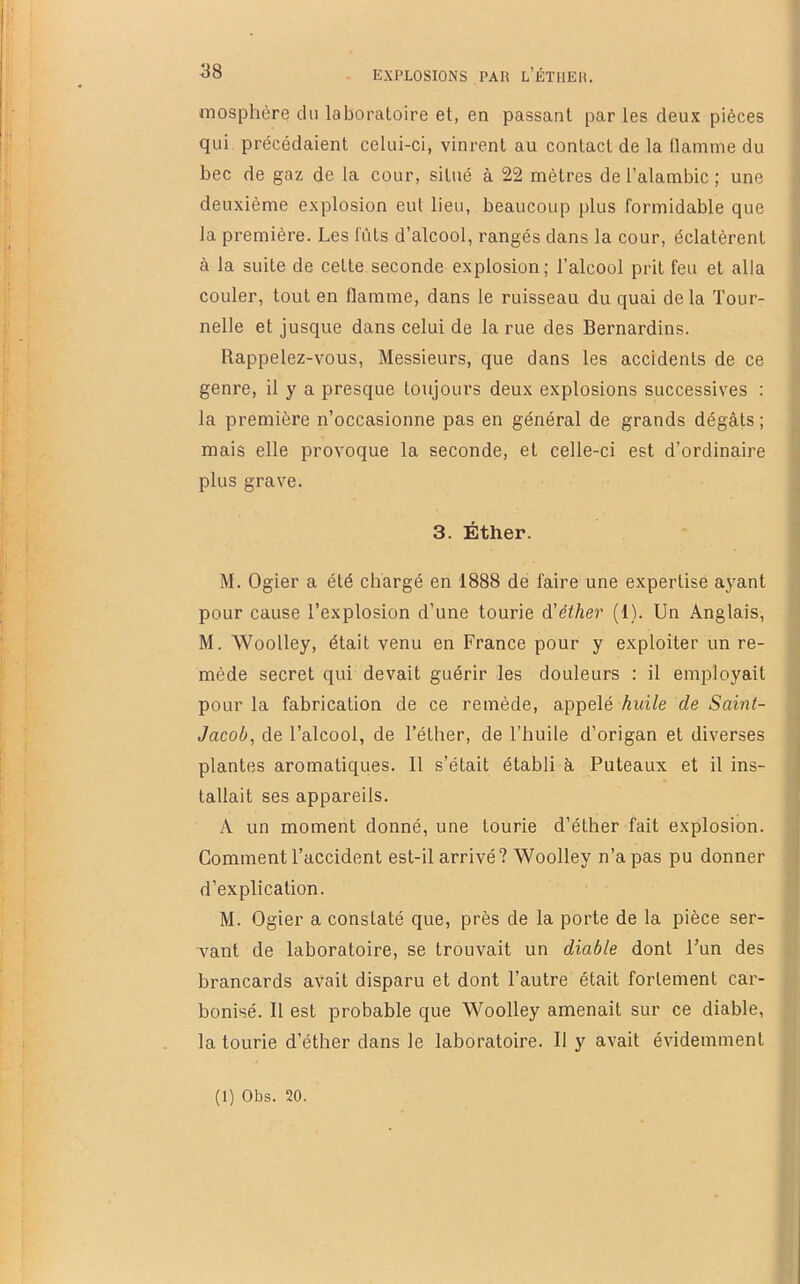 38 EXPLOSIONS PAR L'ÉTHER.

mosphère du laboratoire et, en passant par les deux pièces qui précédaient celui-ci, vinrent au contact de la flamme du bec de gaz de la cour, situé à 22 mètres de l'alambic ; une deuxième explosion eut lieu, beaucoup plus formidable que la première. Les fûts d'alcool, rangés dans la cour, éclatèrent à la suite de cette seconde explosion ; l'alcool prit feu et alla couler, tout en flamme, dans le ruisseau du quai de la Tournelle et jusque dans celui de la rue des Bernardins.

Rappelez-vous, Messieurs, que dans les accidents de ce genre, il y a presque toujours deux explosions successives : la première n'occasionne pas en général de grands dégâts ; mais elle provoque la seconde, et celle-ci est d'ordinaire plus grave.

3. Éther.

M. Ogier a été chargé en 1888 de faire une expertise ayant pour cause l'explosion d'une tourie d'éther (1). Un Anglais, M. Woolley, était venu en France pour y exploiter un remède secret qui devait guérir les douleurs : il employait pour la fabrication de ce remède, appelé huile de Saint-Jacob, de l'alcool, de l'éther, de l'huile d'origan et diverses plantes aromatiques. Il s'était établi à Puteaux et il installait ses appareils.

A un moment donné, une tourie d'éther fait explosion. Comment l'accident est-il arrivé ? Woolley n'a pas pu donner d'explication.

M. Ogier a constaté que, près de la porte de la pièce servant de laboratoire, se trouvait un diable dont l'un des brancards avait disparu et dont l'autre était fortement carbonisé. Il est probable que Woolley amenait sur ce diable, la tourie d'éther dans le laboratoire. Il y avait évidemment

(1) Obs. 20.